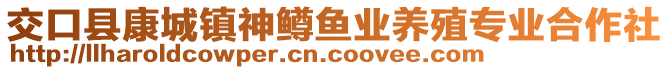 交口县康城镇神鳟鱼业养殖专业合作社
http://llharoldcowper.cn.coovee.com